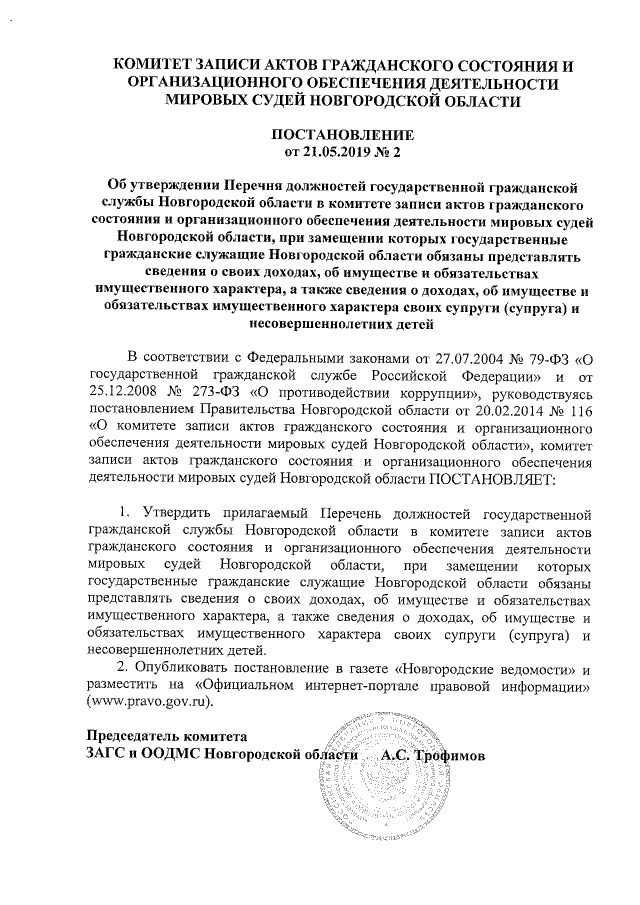 КОМИТЕТ ЗАПИСИ АКТОВ ГРАЖДАНСКОГО СОСТОЯНИЯ И ОРГАНИЗАЦИОННОГО ОБЕСПЕЧЕНИЯ ДЕЯТЕЛЬНОСТИ МИРОВЫХ СУДЕЙ НОВГОРОДСКОЙ ОБЛАСТИ

ПОСТАНОВЛЕНИЕ
от 21.05.2019 № 2

Об утверждении Перечня должностей государственной гражданской службы Новгородской области в комитете записи актов гражданского состояния и организационного обеспечения деятельности мировых судей Новгородской области, при замещении которых государственные гражданские служащие Новгородской области обязаны представлять сведения о своих доходах, об имуществе и обязательствах имущественного характера, а также сведения о доходах, об имуществе и обязательствах имущественного характера своих супруги (супруга) и несовершеннолетних детей

В соответствии с Федеральными законами от 27.07.2004 № 79-ФЗ «О государственной гражданской службе Российской Федерации» и от 25.12.2008 № 273-ФЗ «О противодействии коррупции», руководствуясь постановлением Правительства Новгородской области от 20.02.2014 № 116 «О комитете записи актов гражданского состояния и организационного обеспечения деятельности мировых судей Новгородской области», комитет записи актов гражданского состояния и организационного обеспечения деятельности мировых судей Новгородской области ПОСТАНОВЛЯЕТ:

1. Утвердить прилагаемый Перечень должностей государственной гражданской службы Новгородской области в комитете записи актов гражданского состояния и организационного обеспечения деятельности мировых судей Новгородской области, при замещении которых государственные гражданские служащие Новгородской области обязаны представлять сведения о своих доходах, об имуществе и обязательствах имущественного характера, а также сведения о доходах, об имуществе и обязательствах имущественного характера своих супруги (супруга) и несовершеннолетних детей.

2. Опубликовать постановление в газете «Новгородские ведомости» и разместить на «Официальном интернет-портале правовой информации» (www.pravo.gov.ru).

Председатель комитета
ЗАГС и ООДМС Новгородской области А.С. Трофимов